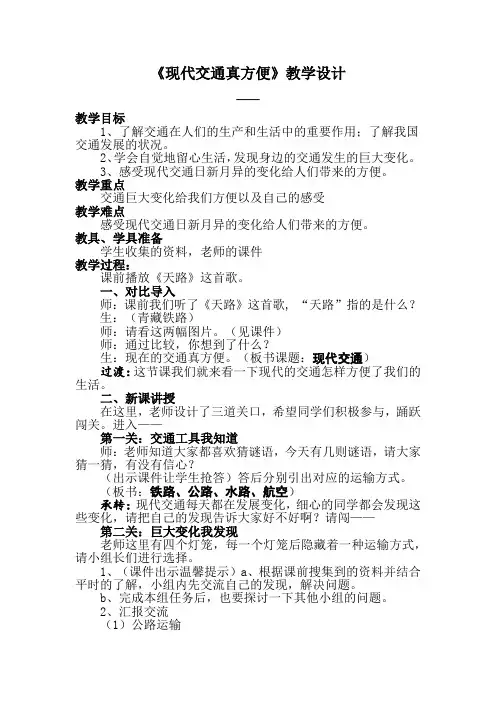 《现代交通真方便》教学设计

——

教学目标

1、了解交通在人们的生产和生活中的重要作用；了解我国交通发展的状况。

2、学会自觉地留心生活，发现身边的交通发生的巨大变化。

3、感受现代交通日新月异的变化给人们带来的方便。

教学重点

交通巨大变化给我们方便以及自己的感受

教学难点

感受现代交通日新月异的变化给人们带来的方便。

教具、学具准备

学生收集的资料，老师的课件

教学过程：

课前播放《天路》这首歌。

一、对比导入

师：课前我们听了《天路》这首歌，“天路”指的是什么？

生：（青藏铁路）

师：请看这两幅图片。（见课件）

师：通过比较，你想到了什么？

生：现在的交通真方便。（板书课题：现代交通）

过渡：这节课我们就来看一下现代的交通怎样方便了我们的生活。

二、新课讲授

在这里，老师设计了三道关口，希望同学们积极参与，踊跃闯关。进入——

第一关：交通工具我知道

师：老师知道大家都喜欢猜谜语，今天有几则谜语，请大家猜一猜，有没有信心？

（出示课件让学生抢答）答后分别引出对应的运输方式。

（板书：铁路、公路、水路、航空）

承转：现代交通每天都在发展变化，细心的同学都会发现这些变化，请把自己的发现告诉大家好不好啊？请闯——

第二关：巨大变化我发现

老师这里有四个灯笼，每一个灯笼后隐藏着一种运输方式，请小组长们进行选择。

1、（课件出示温馨提示）a、根据课前搜集到的资料并结合平时的了解，小组内先交流自己的发现，解决问题。

b、完成本组任务后，也要探讨一下其他小组的问题。

2、汇报交流

（1）公路运输